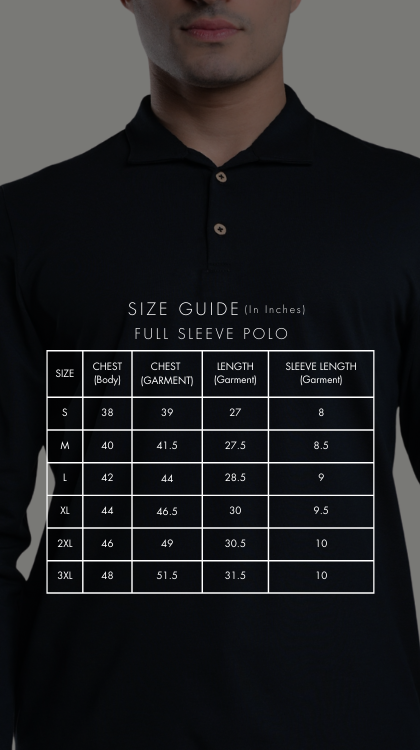 SIZE GUIDE (In Inches)
FULL SLEEVE POLO

| SIZE | CHEST (Body) | CHEST (GARMENT) | LENGTH (Garment) | SLEEVE LENGTH (Garment) |
|---|---|---|---|---|
| S | 38 | 39 | 27 | 8 |
| M | 40 | 41.5 | 27.5 | 8.5 |
| L | 42 | 44 | 28.5 | 9 |
| XL | 44 | 46.5 | 30 | 9.5 |
| 2XL | 46 | 49 | 30.5 | 10 |
| 3XL | 48 | 51.5 | 31.5 | 10 |